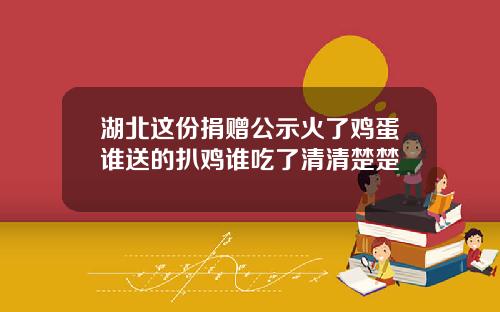 湖北这份捐赠公示火了鸡蛋谁送的扒鸡谁吃了清清楚楚